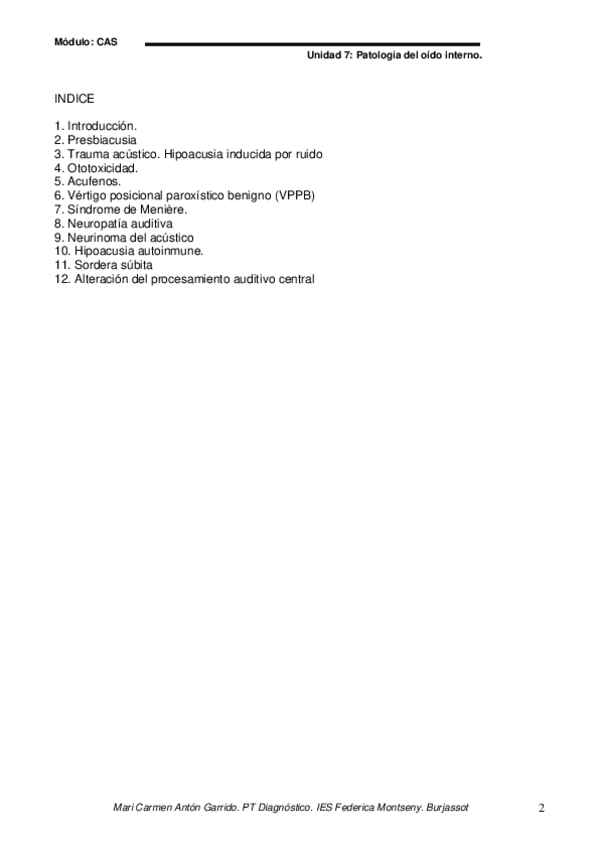 Módulo: CAS

Unidad 7: Patología del oído interno.

INDICE

1. Introducción.
2. Presbiacusia
3. Trauma acústico. Hipoacusia inducida por ruido
4. Ototoxicidad.
5. Acufenos.
6. Vértigo posicional paroxístico benigno (VPPB)
7. Síndrome de Menière.
8. Neuropatía auditiva
9. Neurinoma del acústico
10. Hipoacusia autoinmune.
11. Sordera súbita
12. Alteración del procesamiento auditivo central

Mari Carmen Antón Garrido. PT Diagnóstico. IES Federica Montseny. Burjassot

2